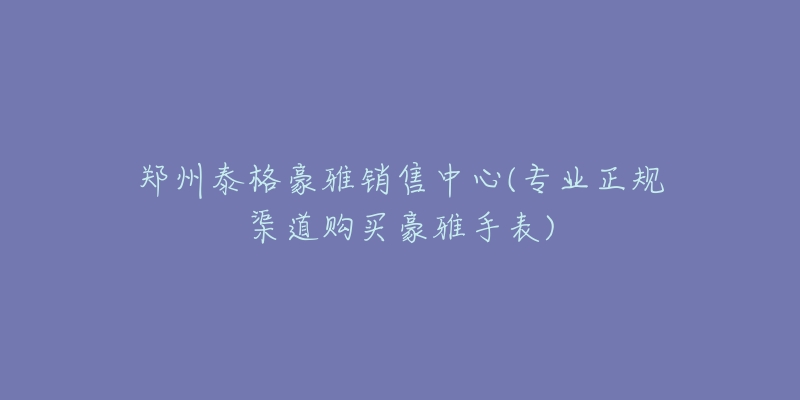 郑州泰格豪雅销售中心(专业正规渠道购买豪雅手表)